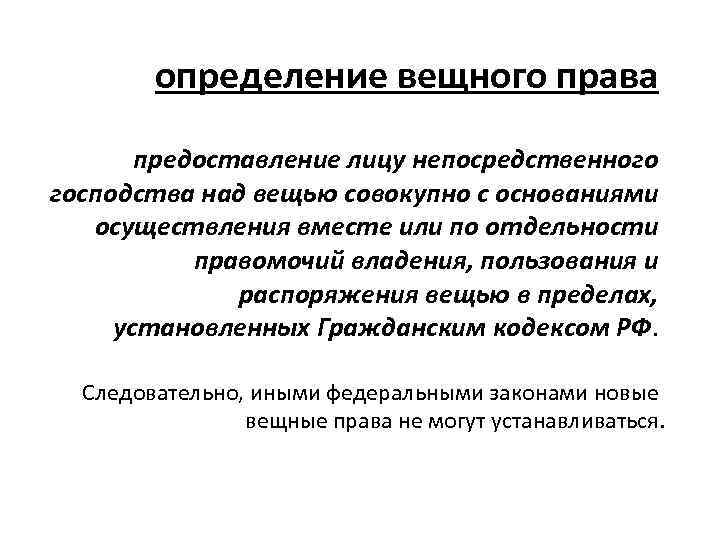 определение вещного права

предоставление лицу непосредственного господства над вещью совокупно с основаниями осуществления вместе или по отдельности правомочий владения, пользования и распоряжения вещью в пределах, установленных Гражданским кодексом РФ.

Следовательно, иными федеральными законами новые вещные права не могут устанавливаться.